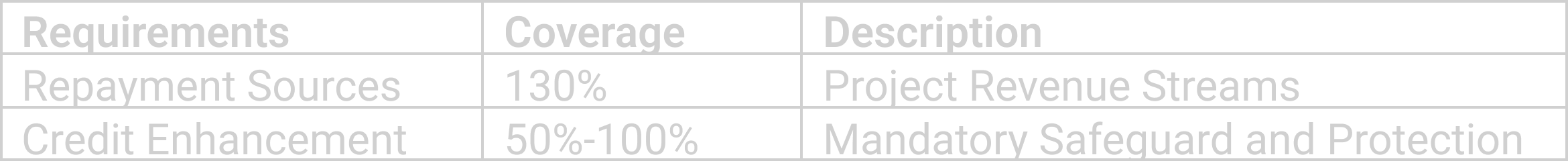 | Requirements | Coverage | Description |
|---|---|---|
| Repayment Sources | 130% | Project Revenue Streams |
| Credit Enhancement | 50%-100% | Mandatory Safeguard and Protection |